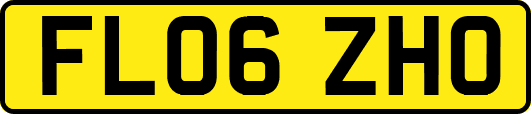 FL06 ZHO